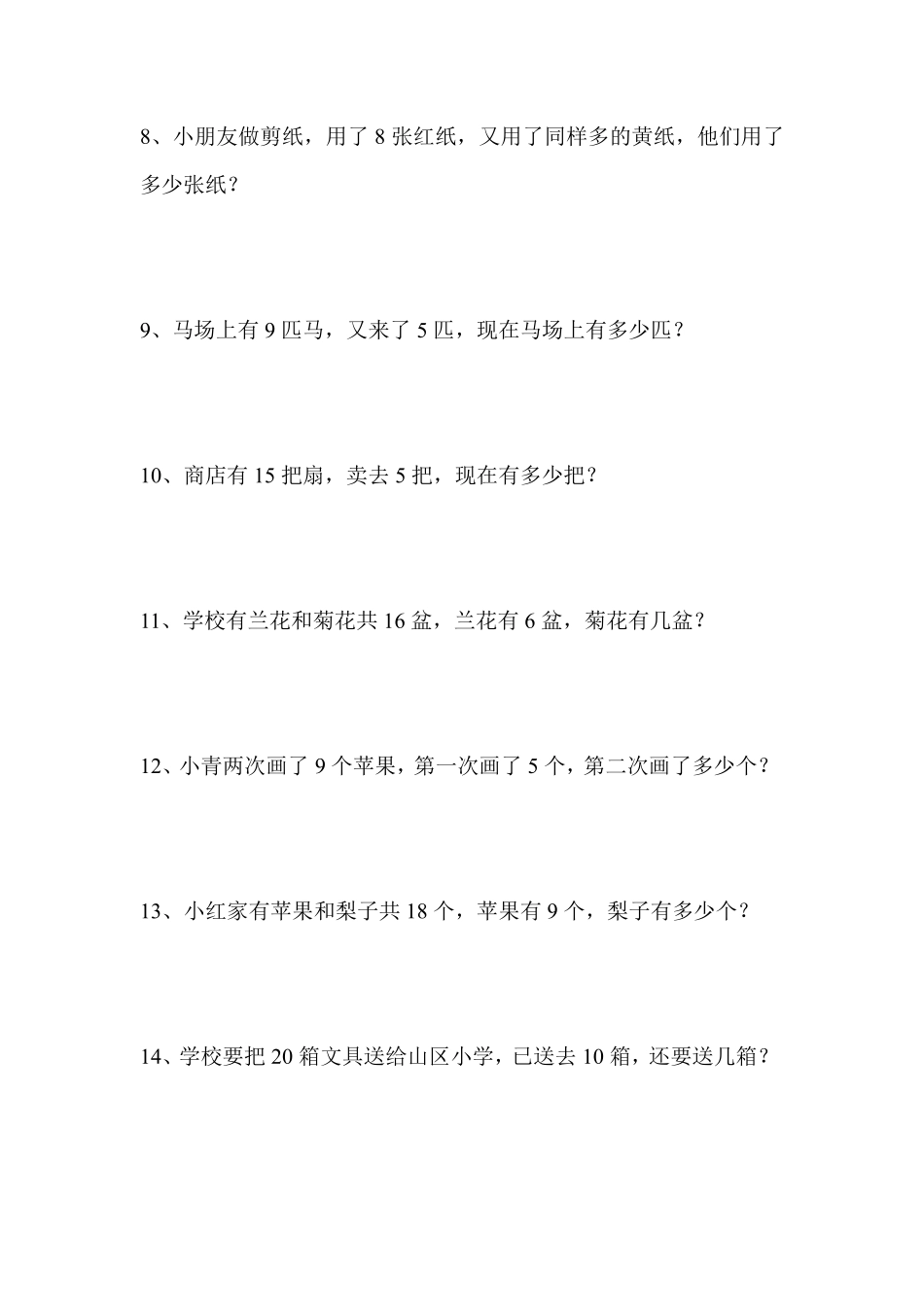 8、小朋友做剪纸，用了 8 张红纸，又用了同样多的黄纸，他们用了多少张纸？

9、马场上有 9 匹马，又来了 5 匹，现在马场上有多少匹？

10、商店有 15 把扇，卖去 5 把，现在有多少把？

11、学校有兰花和菊花共 16 盆，兰花有 6 盆，菊花有几盆？

12、小青两次画了 9 个苹果，第一次画了 5 个，第二次画了多少个？

13、小红家有苹果和梨子共 18 个，苹果有 9 个，梨子有多少个？

14、学校要把 20 箱文具送给山区小学，已送去 10 箱，还要送几箱？